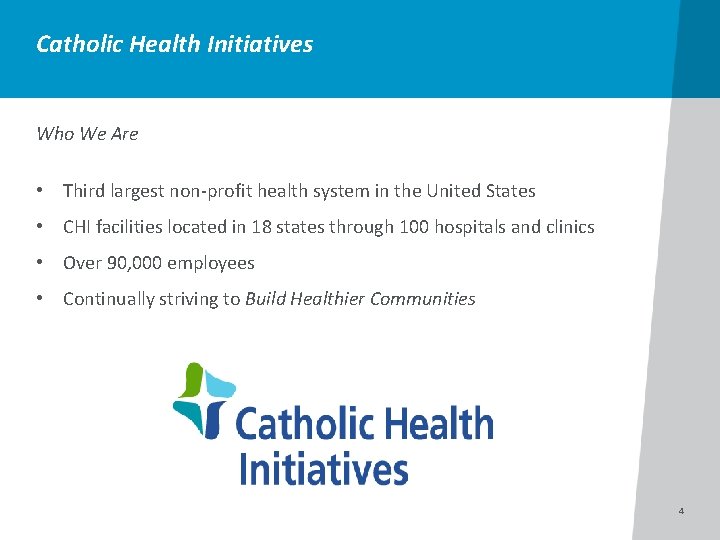 Catholic Health Initiatives

Who We Are

• Third largest non-profit health system in the United States
• CHI facilities located in 18 states through 100 hospitals and clinics
• Over 90,000 employees
• Continually striving to Build Healthier Communities

Catholic Health Initiatives

4